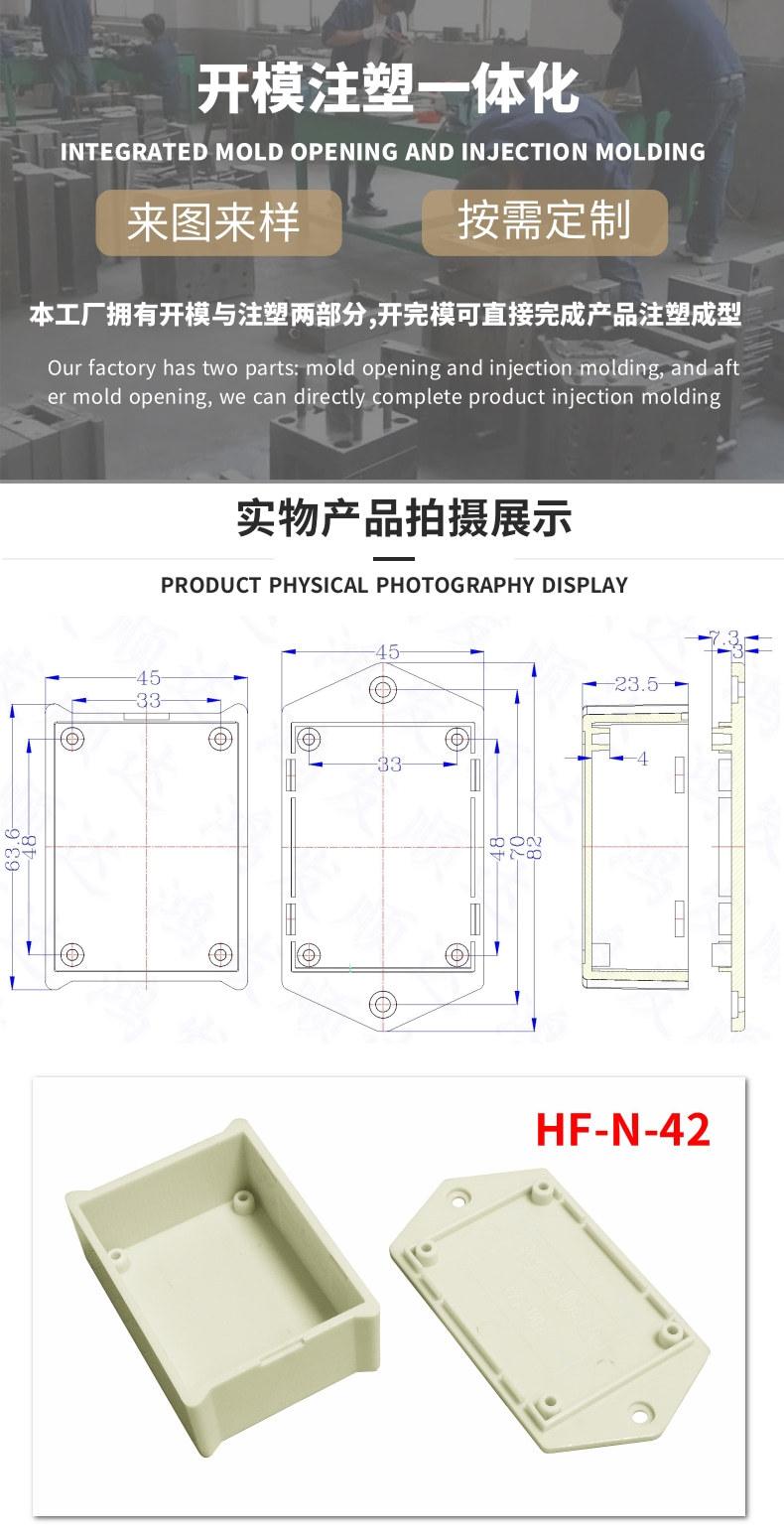 开模注塑一体化

INTEGRATED MOLD OPENING AND INJECTION MOLDING

来图来样

按需定制

本工厂拥有开模与注塑两部分,开完模可直接完成产品注塑成型

Our factory has two parts: mold opening and injection molding, and after mold opening, we can directly complete product injection molding

实物产品拍摄展示

PRODUCT PHYSICAL PHOTOGRAPHY DISPLAY

45
33
63.6
48

45
33
48
70
82

7.3
3
23.5
4

HF-N-42